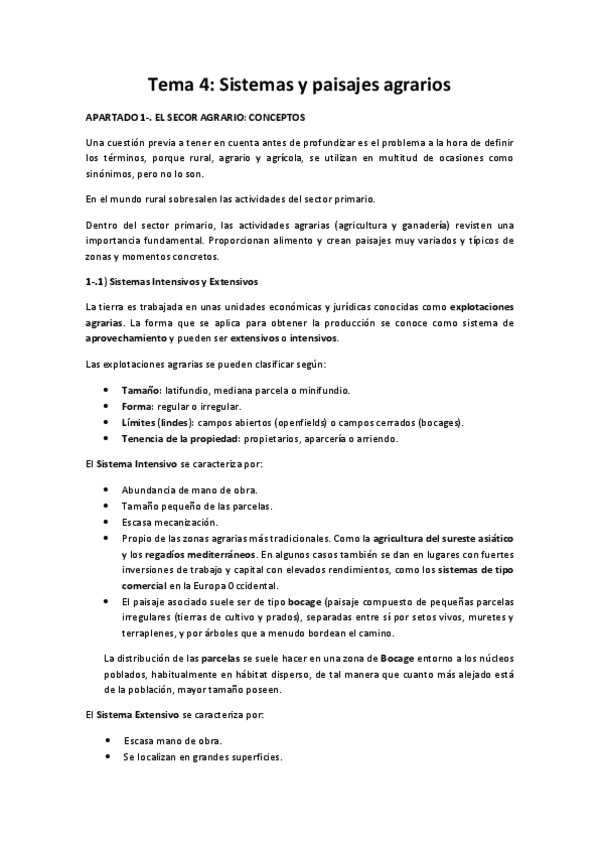 Tema 4: Sistemas y paisajes agrarios

APARTADO 1-. EL SECOR AGRARIO: CONCEPTOS

Una cuestión previa a tener en cuenta antes de profundizar es el problema a la hora de definir los términos, porque rural, agrario y agrícola, se utilizan en multitud de ocasiones como sinónimos, pero no lo son.

En el mundo rural sobresalen las actividades del sector primario.

Dentro del sector primario, las actividades agrarias (agricultura y ganadería) revisten una importancia fundamental. Proporcionan alimento y crean paisajes muy variados y típicos de zonas y momentos concretos.

1-.1) Sistemas Intensivos y Extensivos

La tierra es trabajada en unas unidades económicas y jurídicas conocidas como explotaciones agrarias. La forma que se aplica para obtener la producción se conoce como sistema de aprovechamiento y pueden ser extensivos o intensivos.

Las explotaciones agrarias se pueden clasificar según:

• Tamaño: latifundio, mediana parcela o minifundio.
• Forma: regular o irregular.
• Límites (lindes): campos abiertos (openfields) o campos cerrados (bocages).
• Tenencia de la propiedad: propietarios, aparcería o arriendo.

El Sistema Intensivo se caracteriza por:

• Abundancia de mano de obra.
• Tamaño pequeño de las parcelas.
• Escasa mecanización.
• Propio de las zonas agrarias más tradicionales. Como la agricultura del sureste asiático y los regadíos mediterráneos. En algunos casos también se dan en lugares con fuertes inversiones de trabajo y capital con elevados rendimientos, como los sistemas de tipo comercial en la Europa Occidental.
• El paisaje asociado suele ser de tipo bocage (paisaje compuesto de pequeñas parcelas irregulares (tierras de cultivo y prados), separadas entre sí por setos vivos, muretes y terraplenes, y por árboles que a menudo bordean el camino.

La distribución de las parcelas se suele hacer en una zona de Bocage entorno a los núcleos poblados, habitualmente en hábitat disperso, de tal manera que cuanto más alejado está de la población, mayor tamaño poseen.

El Sistema Extensivo se caracteriza por:

• Escasa mano de obra.
• Se localizan en grandes superficies.